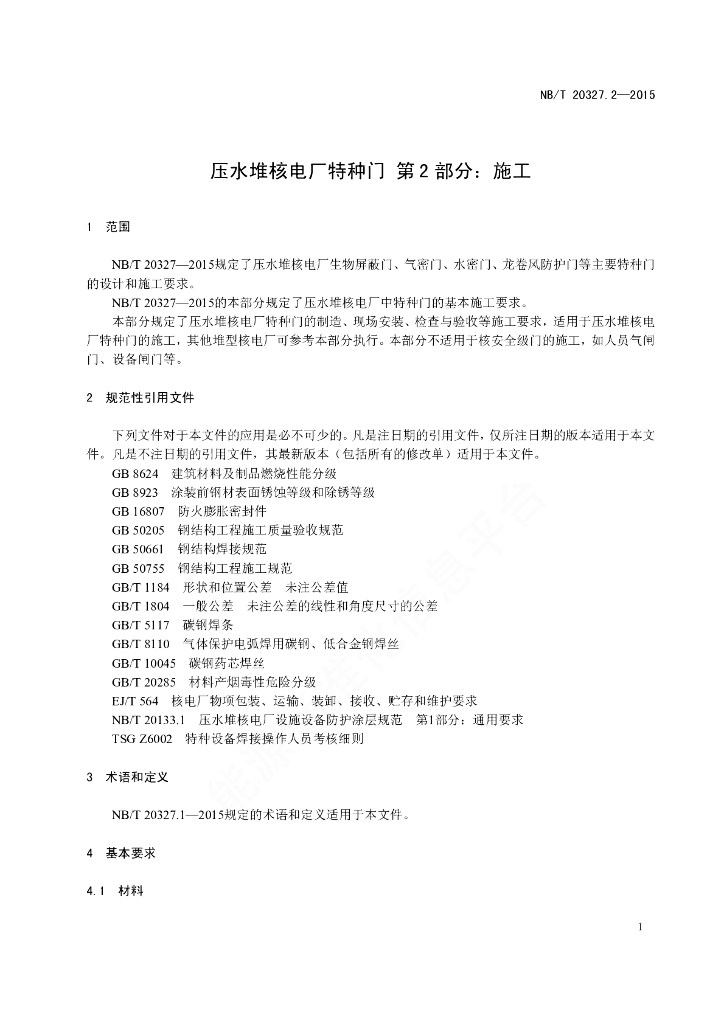 NB/T 20327.2—2015

压水堆核电厂特种门 第2部分：施工

1 范围

NB/T 20327—2015规定了压水堆核电厂生物屏蔽门、气密门、水密门、龙卷风防护门等主要特种门的设计和施工要求。

NB/T 20327—2015的本部分规定了压水堆核电厂中特种门的基本施工要求。

本部分规定了压水堆核电厂特种门的制造、现场安装、检查与验收等施工要求，适用于压水堆核电厂特种门的施工，其他堆型核电厂可参考本部分执行。本部分不适用于核安全级门的施工，如人员气闸门、设备闸门等。

2 规范性引用文件

下列文件对于本文件的应用是必不可少的。凡是注日期的引用文件，仅所注日期的版本适用于本文件。凡是不注日期的引用文件，其最新版本（包括所有的修改单）适用于本文件。

GB 8624 建筑材料及制品燃烧性能分级
GB 8923 涂装前钢材表面锈蚀等级和除锈等级
GB 16807 防火膨胀密封件
GB 50205 钢结构工程施工质量验收规范
GB 50661 钢结构焊接规范
GB 50755 钢结构工程施工规范
GB/T 1184 形状和位置公差 未注公差值
GB/T 1804 一般公差 未注公差的线性和角度尺寸的公差
GB/T 5117 碳钢焊条
GB/T 8110 气体保护电弧焊用碳钢、低合金钢焊丝
GB/T 10045 碳钢药芯焊丝
GB/T 20285 材料产烟毒性危险分级
EJ/T 564 核电厂物项包装、运输、装卸、接收、贮存和维护要求
NB/T 20133.1 压水堆核电厂设施设备防护涂层规范 第1部分：通用要求
TSG Z6002 特种设备焊接操作人员考核细则

3 术语和定义

NB/T 20327.1—2015规定的术语和定义适用于本文件。

4 基本要求

4.1 材料

1